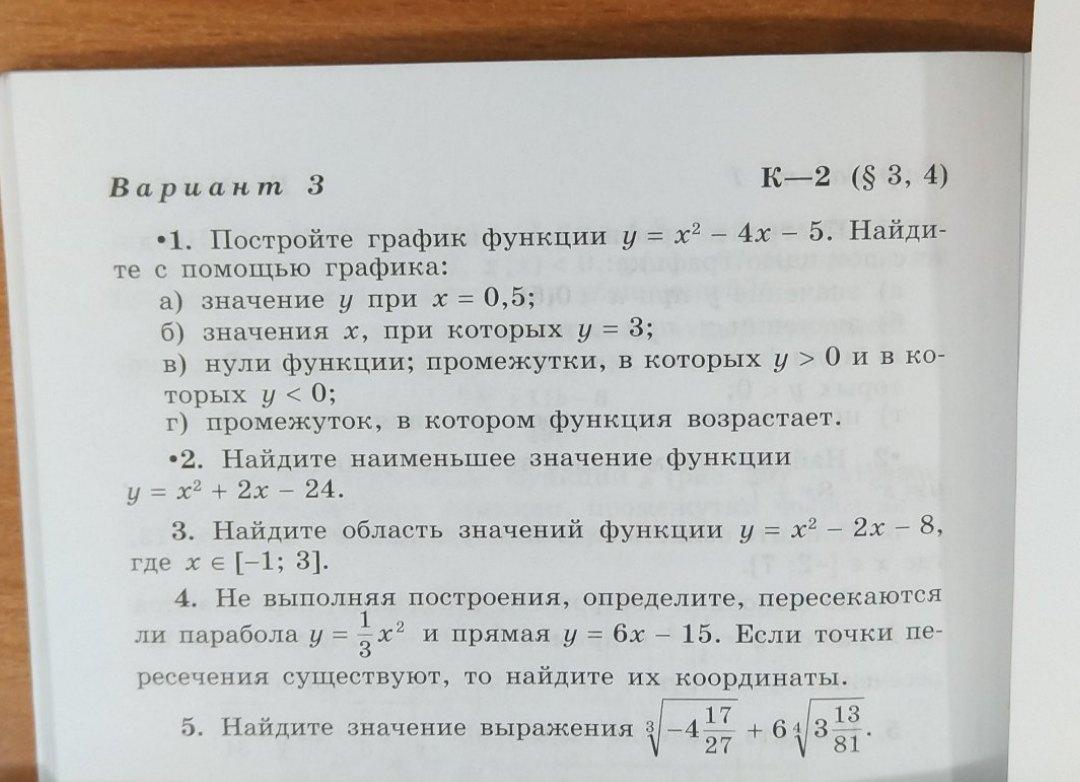 Вариант 3

К—2 (§ 3, 4)

•1. Постройте график функции $y = x^2 - 4x - 5$. Найдите с помощью графика:

а) значение $y$ при $x = 0,5$;

б) значения $x$, при которых $y = 3$;

в) нули функции; промежутки, в которых $y > 0$ и в которых $y < 0$;

г) промежуток, в котором функция возрастает.

•2. Найдите наименьшее значение функции $y = x^2 + 2x - 24$.

3. Найдите область значений функции $y = x^2 - 2x - 8$, где $x \in [-1; 3]$.

4. Не выполняя построения, определите, пересекаются ли парабола $y = \frac{1}{3}x^2$ и прямая $y = 6x - 15$. Если точки пересечения существуют, то найдите их координаты.

5. Найдите значение выражения $\sqrt[3]{-4\frac{17}{27}} + 6\sqrt[4]{3\frac{13}{81}}$.